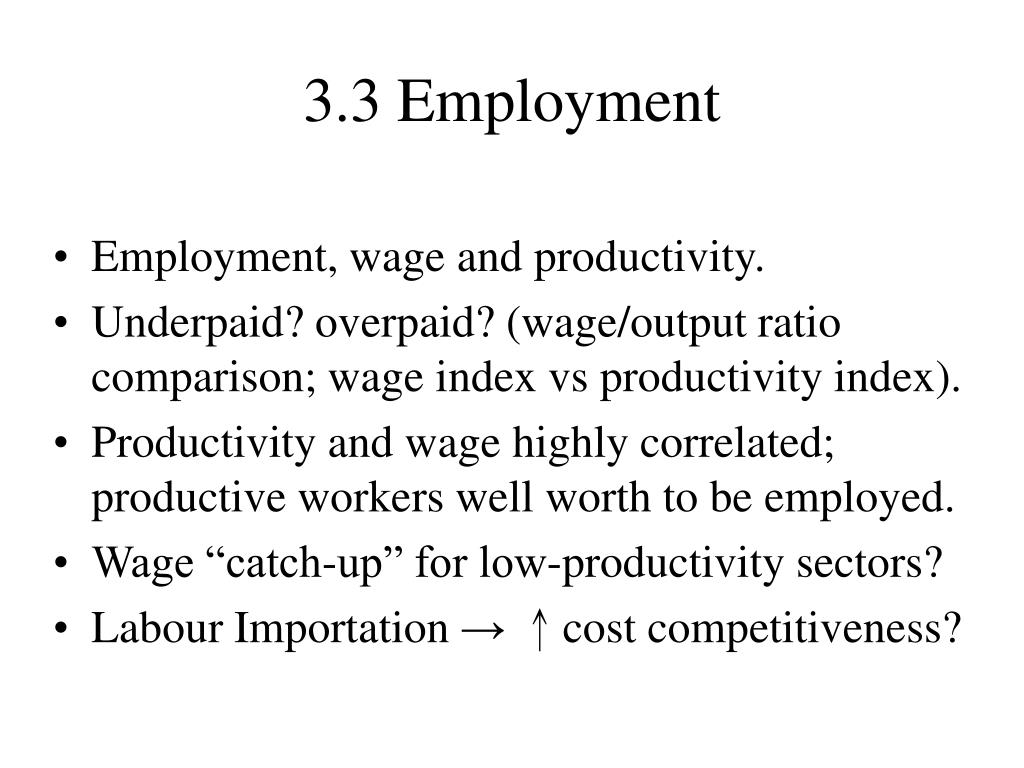 3.3 Employment

• Employment, wage and productivity.
• Underpaid? overpaid? (wage/output ratio comparison; wage index vs productivity index).
• Productivity and wage highly correlated; productive workers well worth to be employed.
• Wage “catch-up” for low-productivity sectors?
• Labour Importation → ↑ cost competitiveness?